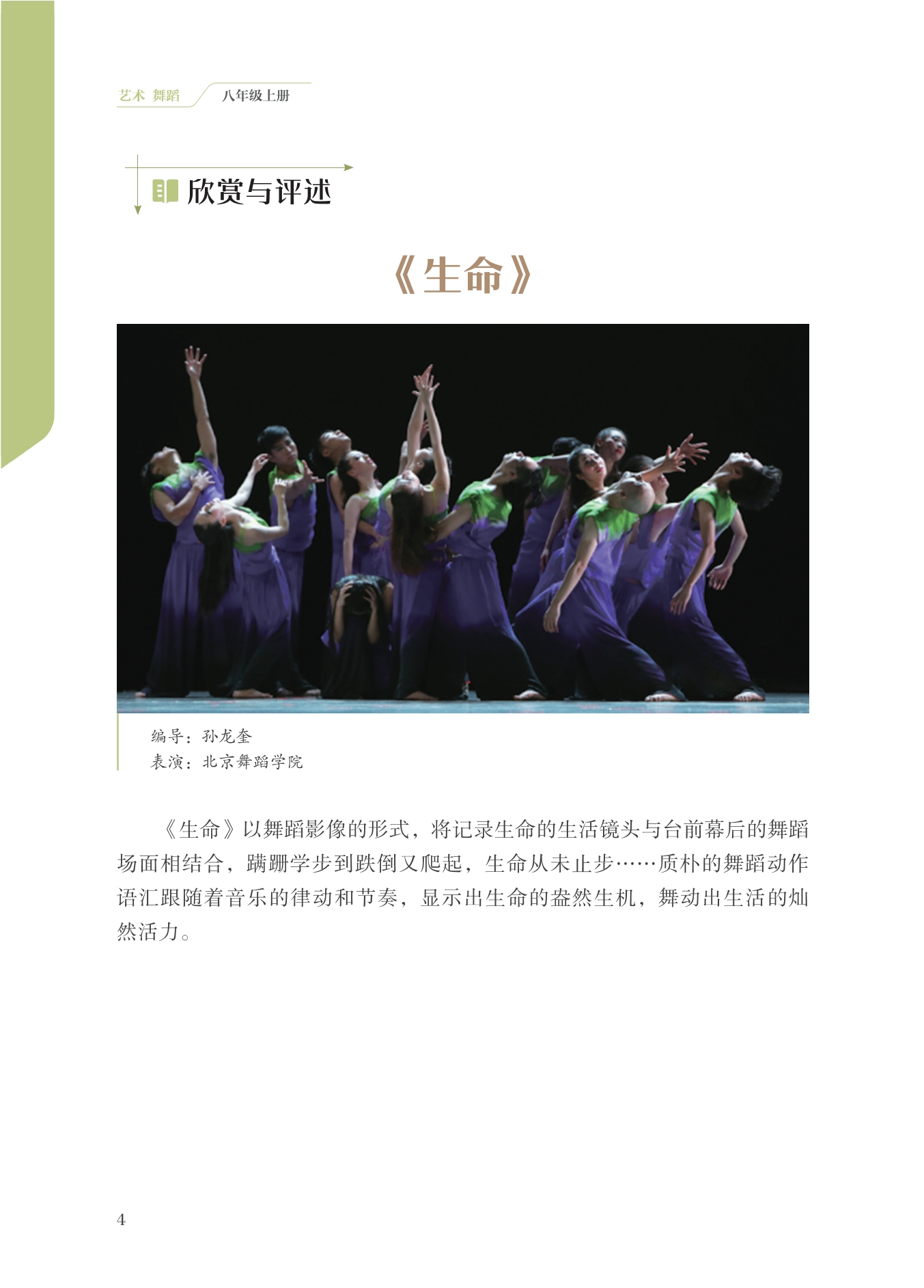 艺术 舞蹈 八年级上册

欣赏与评述

《生命》

编导：孙龙奎
表演：北京舞蹈学院

《生命》以舞蹈影像的形式，将记录生命的生活镜头与台前幕后的舞蹈场面相结合，蹒跚学步到跌倒又爬起，生命从未止步……质朴的舞蹈动作语汇跟随着音乐的律动和节奏，显示出生命的盎然生机，舞动出生活的灿然活力。

4